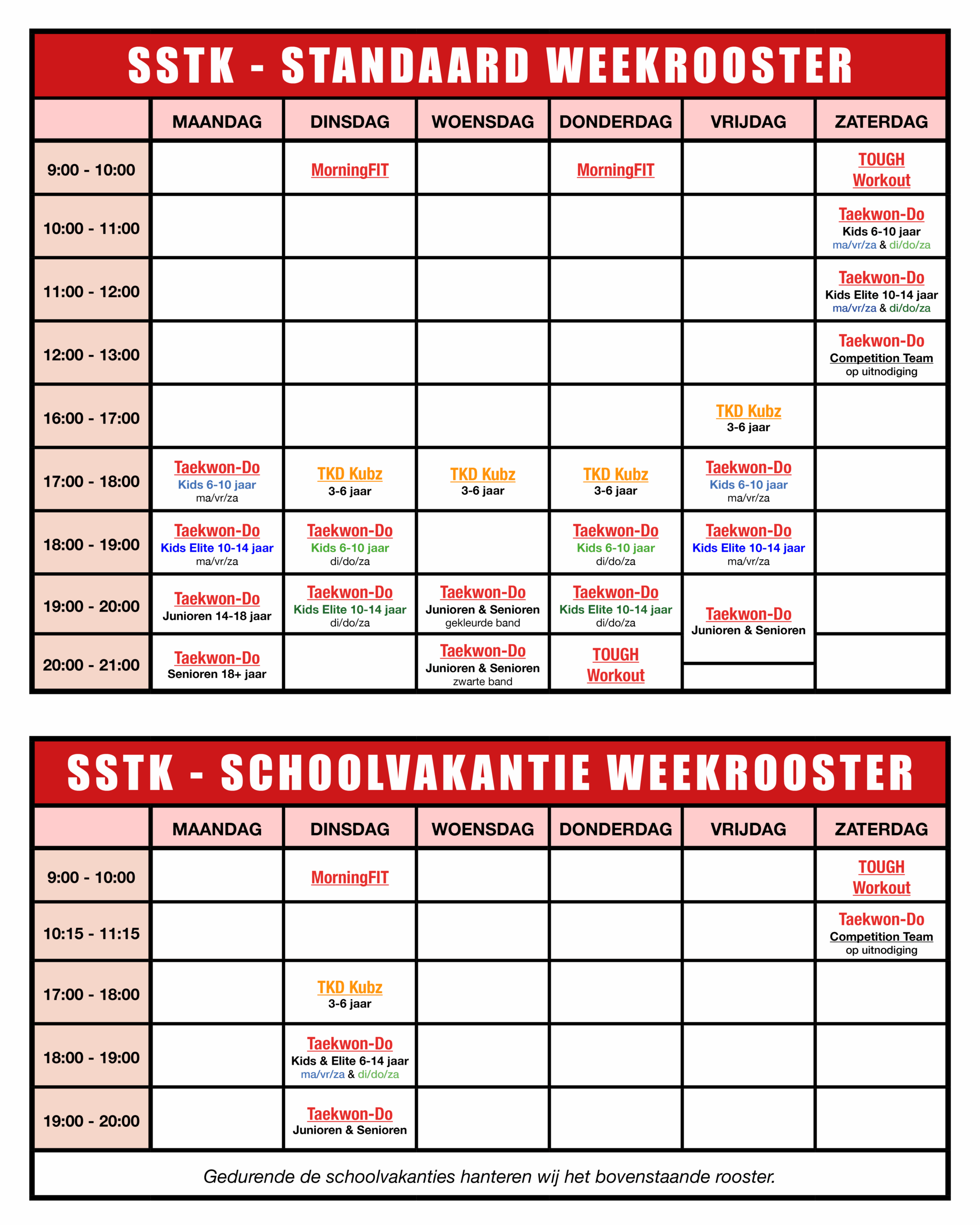 SSTK - STANDAARD WEEKROOSTER

| | MAANDAG | DINSDAG | WOENSDAG | DONDERDAG | VRIJDAG | ZATERDAG |
|---|---|---|---|---|---|---|
| 9:00 - 10:00 | | MorningFIT | | MorningFIT | | TOUGH Workout |
| 10:00 - 11:00 | | | | | | Taekwon-Do Kids 6-10 jaar ma/vr/za & di/do/za |
| 11:00 - 12:00 | | | | | | Taekwon-Do Kids Elite 10-14 jaar ma/vr/za & di/do/za |
| 12:00 - 13:00 | | | | | | Taekwon-Do Competition Team op uitnodiging |
| 16:00 - 17:00 | | | | | TKD Kubz 3-6 jaar | |
| 17:00 - 18:00 | Taekwon-Do Kids 6-10 jaar ma/vr/za | TKD Kubz 3-6 jaar | TKD Kubz 3-6 jaar | TKD Kubz 3-6 jaar | Taekwon-Do Kids 6-10 jaar ma/vr/za | |
| 18:00 - 19:00 | Taekwon-Do Kids Elite 10-14 jaar ma/vr/za | Taekwon-Do Kids 6-10 jaar di/do/za | | Taekwon-Do Kids 6-10 jaar di/do/za | Taekwon-Do Kids Elite 10-14 jaar ma/vr/za | |
| 19:00 - 20:00 | Taekwon-Do Junioren 14-18 jaar | Taekwon-Do Kids Elite 10-14 jaar di/do/za | Taekwon-Do Junioren & Senioren gekleurde band | Taekwon-Do Kids Elite 10-14 jaar di/do/za | Taekwon-Do Junioren & Senioren | |
| 20:00 - 21:00 | Taekwon-Do Senioren 18+ jaar | | Taekwon-Do Junioren & Senioren zwarte band | TOUGH Workout | | |

SSTK - SCHOOLVAKANTIE WEEKROOSTER

| | MAANDAG | DINSDAG | WOENSDAG | DONDERDAG | VRIJDAG | ZATERDAG |
|---|---|---|---|---|---|---|
| 9:00 - 10:00 | | MorningFIT | | | | TOUGH Workout |
| 10:15 - 11:15 | | | | | | Taekwon-Do Competition Team op uitnodiging |
| 17:00 - 18:00 | | TKD Kubz 3-6 jaar | | | | |
| 18:00 - 19:00 | | Taekwon-Do Kids & Elite 6-14 jaar ma/vr/za & di/do/za | | | | |
| 19:00 - 20:00 | | Taekwon-Do Junioren & Senioren | | | | |

Gedurende de schoolvakanties hanteren wij het bovenstaande rooster.